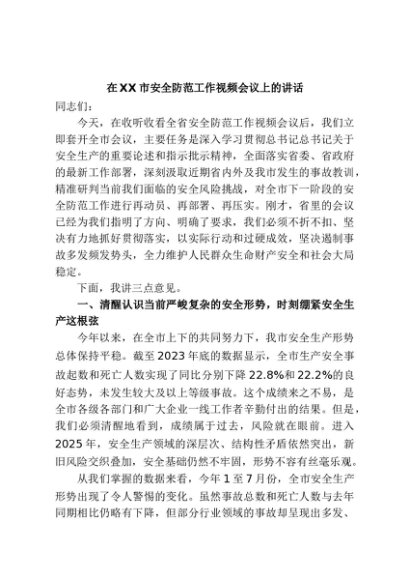 在XX市安全防范工作视频会议上的讲话

同志们：

今天，在收听收看全省安全防范工作视频会议后，我们立即套开全市会议，主要任务是深入学习贯彻总书记总书记关于安全生产的重要论述和指示批示精神，全面落实省委、省政府的最新工作部署，深刻汲取近期省内外及我市发生的事故教训，精准研判当前我们面临的安全风险挑战，对全市下一阶段的安全防范工作进行再动员、再部署、再压实。刚才，省里的会议已经为我们指明了方向、明确了要求，我们必须不折不扣、坚决有力地抓好贯彻落实，以实际行动和过硬成效，坚决遏制事故多发频发势头，全力维护人民群众生命财产安全和社会大局稳定。

下面，我讲三点意见。

一、清醒认识当前严峻复杂的安全形势，时刻绷紧安全生产这根弦

今年以来，在全市上下的共同努力下，我市安全生产形势总体保持平稳。截至2023年底的数据显示，全市生产安全事故起数和死亡人数实现了同比分别下降22.8%和22.2%的良好态势，未发生较大及以上等级事故。这个成绩来之不易，是全市各级各部门和广大企业一线工作者辛勤付出的结果。但是，我们必须清醒地看到，成绩属于过去，风险就在眼前。进入2025年，安全生产领域的深层次、结构性矛盾依然突出，新旧风险交织叠加，安全基础仍然不牢固，形势不容有丝毫乐观。

从我们掌握的数据来看，今年1至7月份，全市安全生产形势出现了令人警惕的变化。虽然事故总数和死亡人数与去年同期相比仍略有下降，但部分行业领域的事故却呈现出多发、